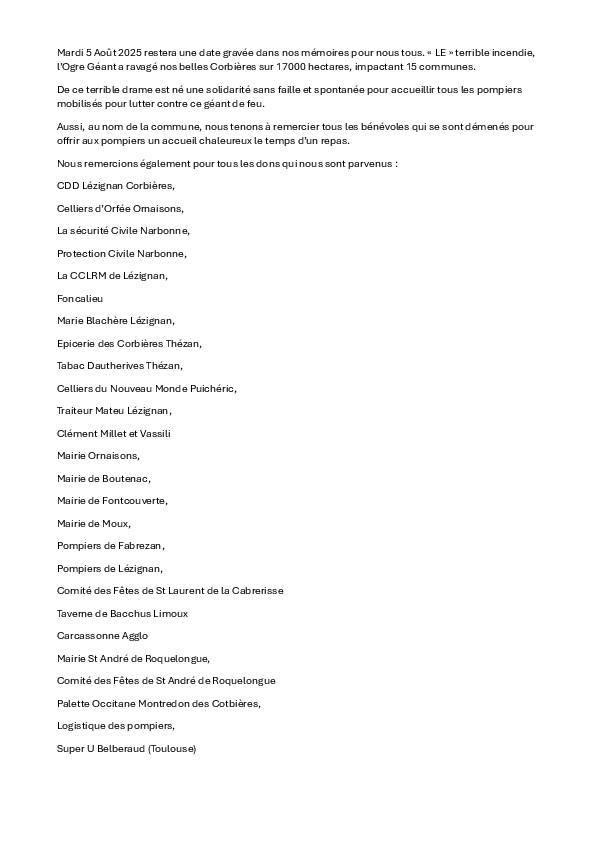 Mardi 5 Août 2025 restera une date gravée dans nos mémoires pour nous tous. « LE » terrible incendie, l'Ogre Géant a ravagé nos belles Corbières sur 17000 hectares, impactant 15 communes.

De ce terrible drame est né une solidarité sans faille et spontanée pour accueillir tous les pompiers mobilisés pour lutter contre ce géant de feu.

Aussi, au nom de la commune, nous tenons à remercier tous les bénévoles qui se sont démenés pour offrir aux pompiers un accueil chaleureux le temps d'un repas.

Nous remercions également pour tous les dons qui nous sont parvenus :

CDD Lézignan Corbières,

Celliers d'Orfée Ornaisons,

La sécurité Civile Narbonne,

Protection Civile Narbonne,

La CCLRM de Lézignan,

Foncalieu

Marie Blachère Lézignan,

Epicerie des Corbières Thézan,

Tabac Dautherives Thézan,

Celliers du Nouveau Monde Puichéric,

Traiteur Mateu Lézignan,

Clément Millet et Vassili

Mairie Ornaisons,

Mairie de Boutenac,

Mairie de Fontcouverte,

Mairie de Moux,

Pompiers de Fabrezan,

Pompiers de Lézignan,

Comité des Fêtes de St Laurent de la Cabrerisse

Taverne de Bacchus Limoux

Carcassonne Agglo

Mairie St André de Roquelongue,

Comité des Fêtes de St André de Roquelongue

Palette Occitane Montredon des Cotbières,

Logistique des pompiers,

Super U Belberaud (Toulouse)